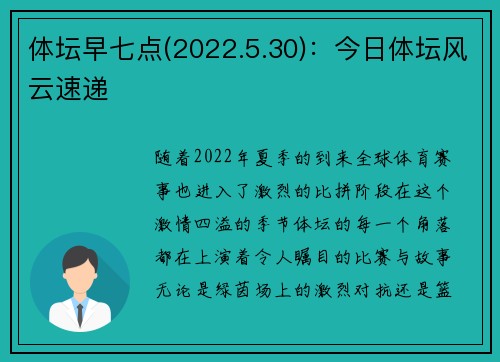 体坛早七点(2022.5.30)：今日体坛风云速递

随着2022年夏季的到来全球体育赛事也进入了激烈的比拼阶段在这个激情四溢的季节体坛的每一个角落都在上演着令人瞩目的比赛与故事无论是绿茵场上的激烈对抗还是篮